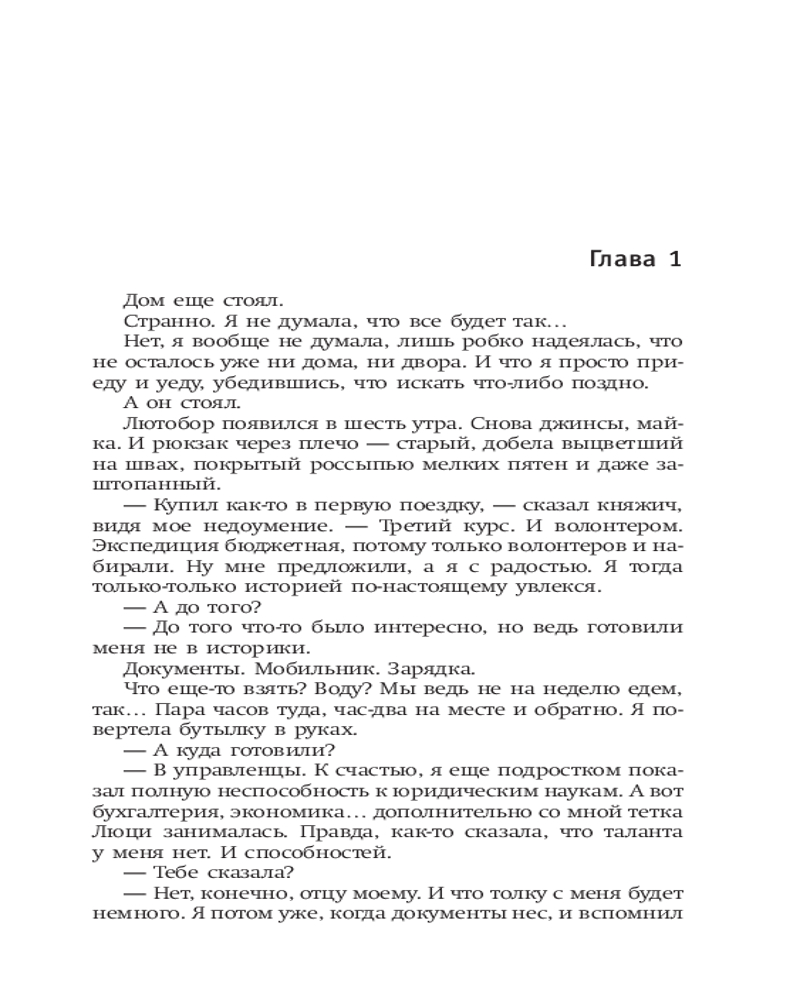 Глава 1

Дом еще стоял.

Странно. Я не думала, что все будет так...

Нет, я вообще не думала, лишь робко надеялась, что не осталось уже ни дома, ни двора. И что я просто приеду и уеду, убедившись, что искать что-либо поздно.

А он стоял.

Лютобор появился в шесть утра. Снова джинсы, майка. И рюкзак через плечо — старый, добела выцветший на швах, покрытый россыпью мелких пятен и даже заштопанный.

— Купил как-то в первую поездку, — сказал княжич, видя мое недоумение. — Третий курс. И волонтером. Экспедиция бюджетная, потому только волонтеров и набирали. Ну мне предложили, а я с радостью. Я тогда только-только историей по-настоящему увлекся.

— А до того?

— До того что-то было интересно, но ведь готовили меня не в историки.

Документы. Мобильник. Зарядка.

Что еще-то взять? Воду? Мы ведь не на неделю едем, так... Пара часов туда, час-два на месте и обратно. Я повертела бутылку в руках.

— А куда готовили?

— В управленцы. К счастью, я еще подростком показал полную неспособность к юридическим наукам. А вот бухгалтерия, экономика... дополнительно со мной тетка Люци занималась. Правда, как-то сказала, что таланта у меня нет. И способностей.

— Тебе сказала?

— Нет, конечно, отцу моему. И что толку с меня будет немного. Я потом уже, когда документы нес, и вспомнил